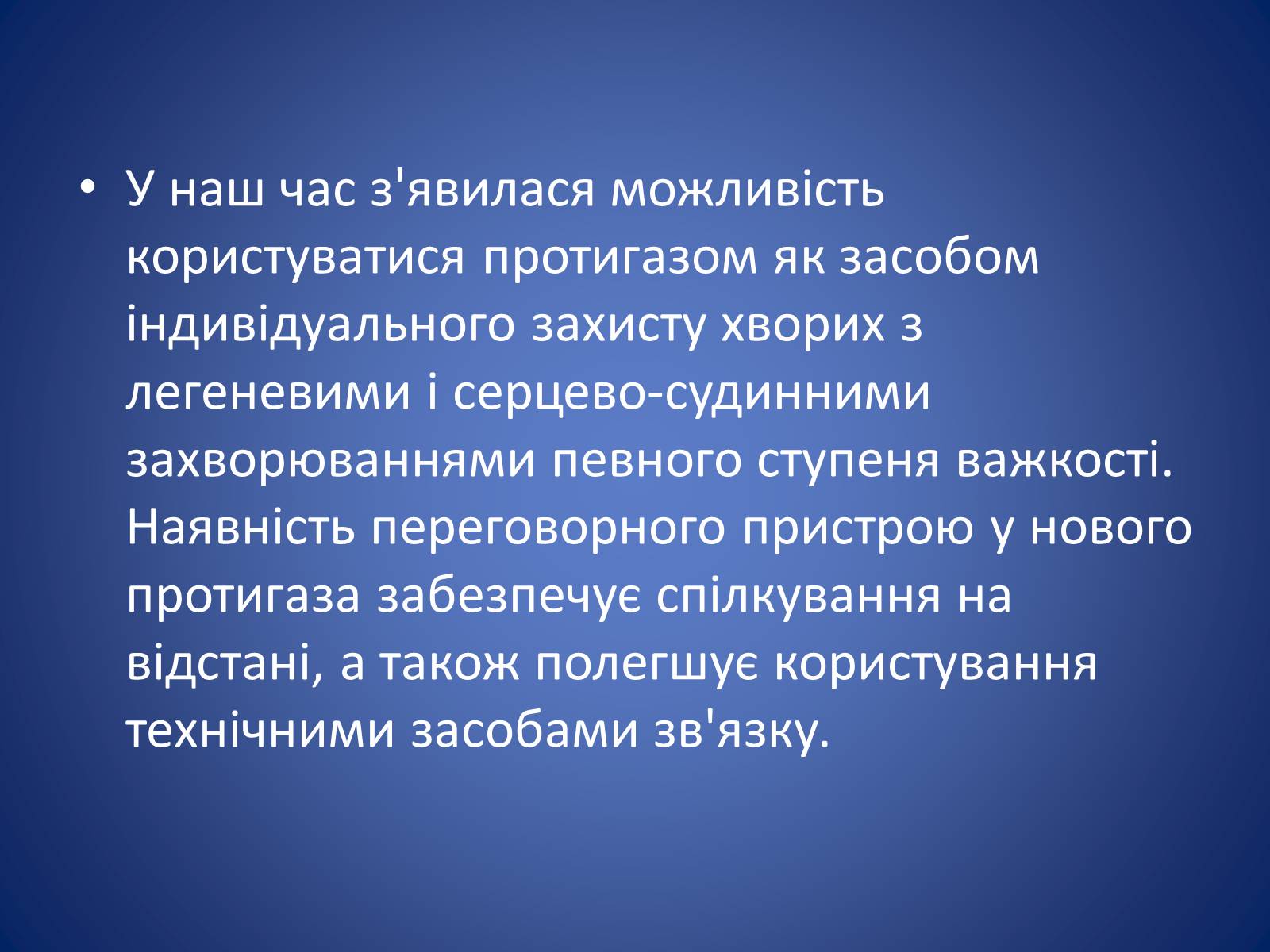 • У наш час з'явилася можливість користуватися протигазом як засобом індивідуального захисту хворих з легеневими і серцево-судинними захворюваннями певного ступеня важкості. Наявність переговорного пристрою у нового протигаза забезпечує спілкування на відстані, а також полегшує користування технічними засобами зв'язку.